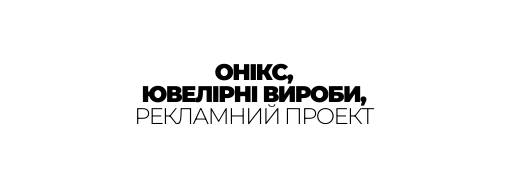 ОНІКС,
ЮВЕЛІРНІ ВИРОБИ,
РЕКЛАМНИЙ ПРОЕКТ